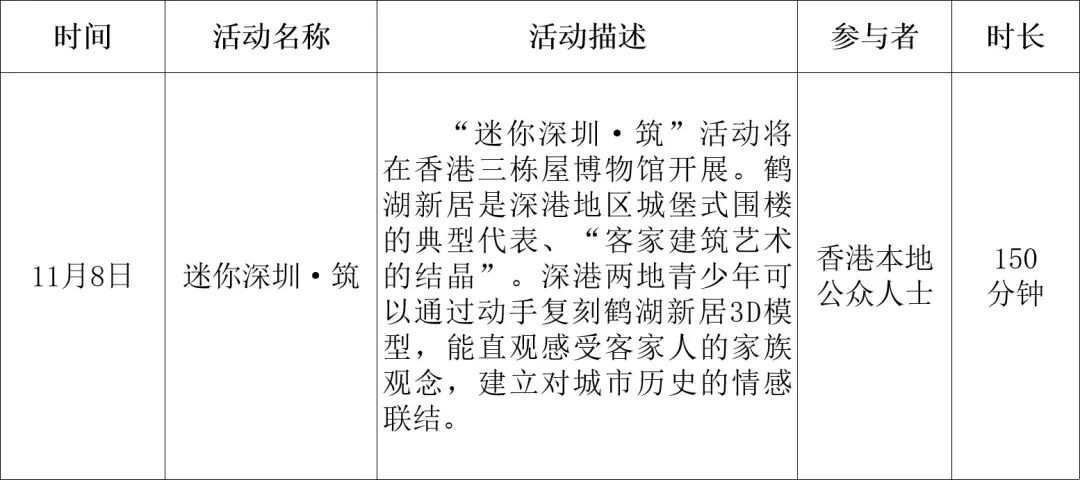 | 时间 | 活动名称 | 活动描述 | 参与者 | 时长 |
|---|---|---|---|---|
| 11月8日 | 迷你深圳·筑 | “迷你深圳·筑”活动将在香港三栋屋博物馆开展。鹤湖新居是深港地区城堡式围楼的典型代表、“客家建筑艺术的结晶”。深港两地青少年可以通过动手复刻鹤湖新居3D模型，能直观感受客家人的家族观念，建立对城市历史的情感联结。 | 香港本地公众人士 | 150分钟 |